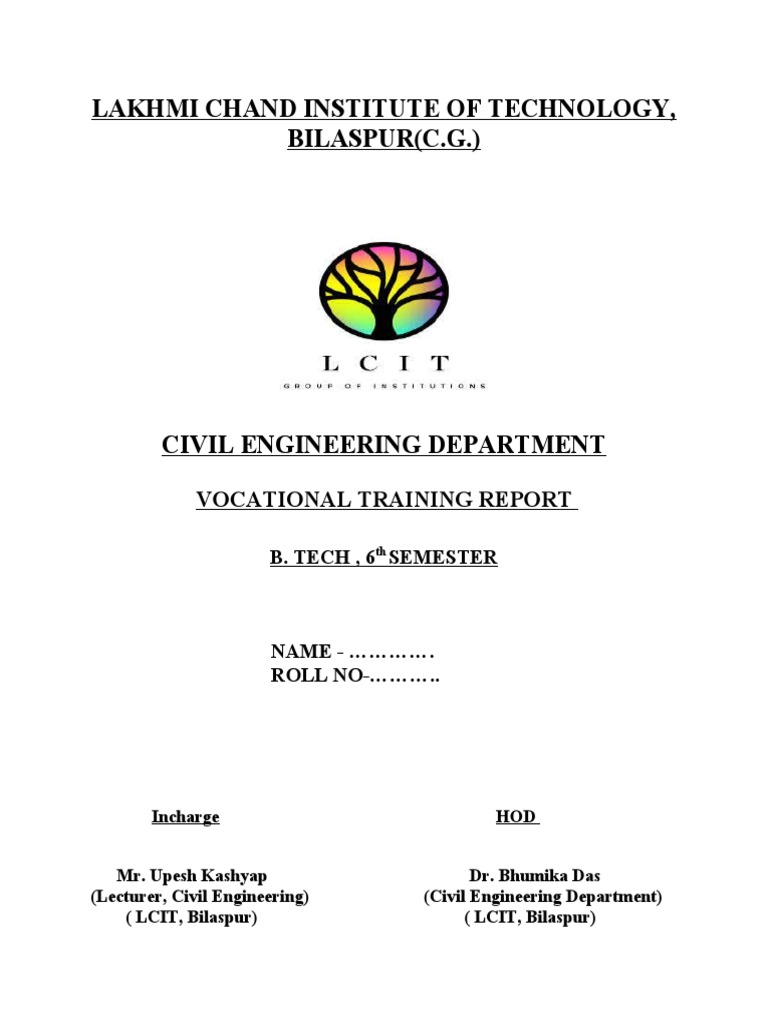 LAKHMI CHAND INSTITUTE OF TECHNOLOGY, BILASPUR(C.G.)

L C I T
GROUP OF INSTITUTIONS

CIVIL ENGINEERING DEPARTMENT

VOCATIONAL TRAINING REPORT

B. TECH , 6$^{th}$ SEMESTER

NAME - ………….
ROLL NO-………..

Incharge

Mr. Upesh Kashyap
(Lecturer, Civil Engineering)
( LCIT, Bilaspur)

HOD

Dr. Bhumika Das
(Civil Engineering Department)
( LCIT, Bilaspur)